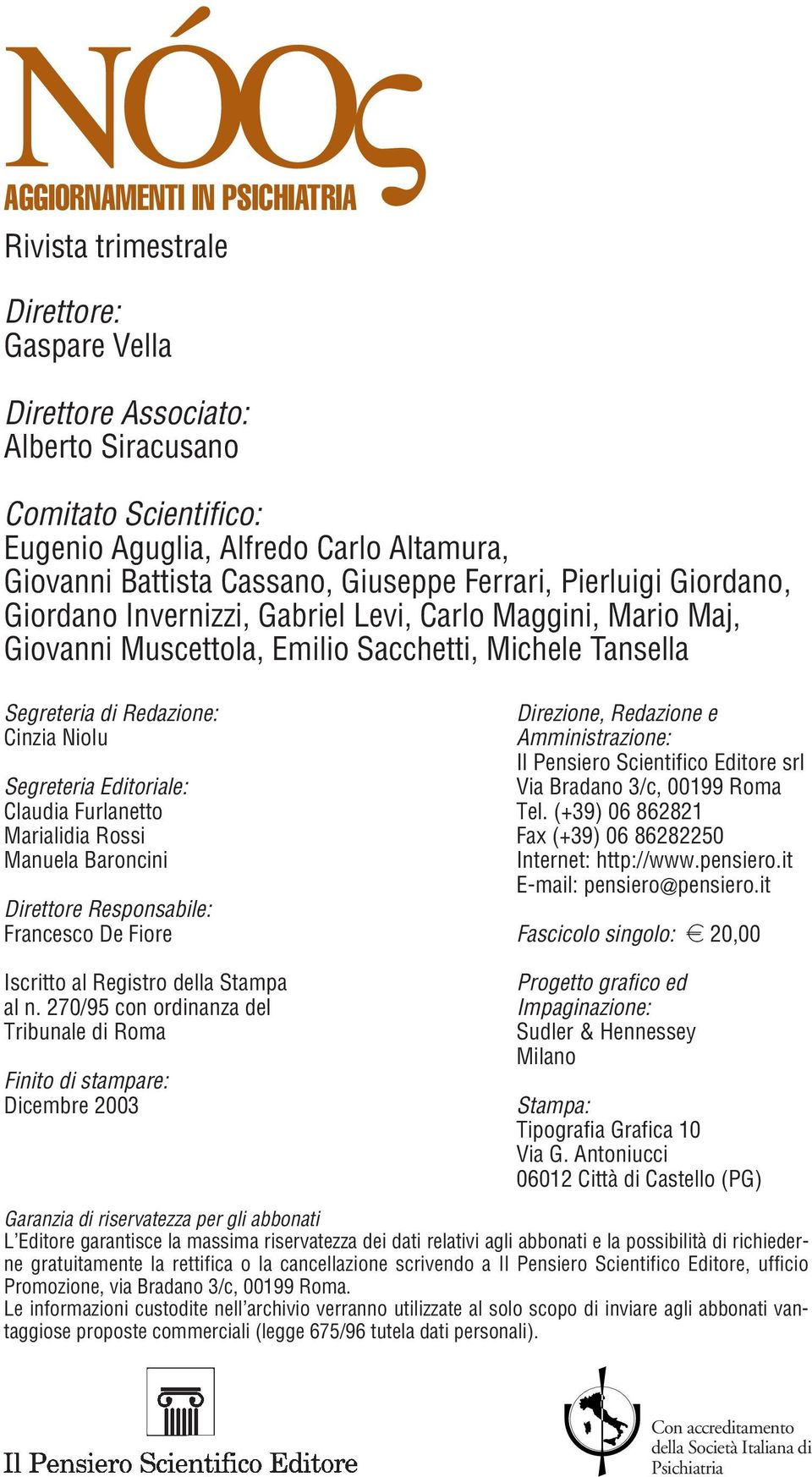 NÓOς
AGGIORNAMENTI IN PSICHIATRIA

Rivista trimestrale

Direttore:
Gaspare Vella

Direttore Associato:
Alberto Siracusano

Comitato Scientifico:
Eugenio Aguglia, Alfredo Carlo Altamura, Giovanni Battista Cassano, Giuseppe Ferrari, Pierluigi Giordano, Giordano Invernizzi, Gabriel Levi, Carlo Maggini, Mario Maj, Giovanni Muscettola, Emilio Sacchetti, Michele Tansella

Segreteria di Redazione:
Cinzia Niolu

Segreteria Editoriale:
Claudia Furlanetto
Marialidia Rossi
Manuela Baroncini

Direttore Responsabile:
Francesco De Fiore

Iscritto al Registro della Stampa al n. 270/95 con ordinanza del Tribunale di Roma

Finito di stampare:
Dicembre 2003

Direzione, Redazione e Amministrazione:
Il Pensiero Scientifico Editore srl
Via Bradano 3/c, 00199 Roma
Tel. (+39) 06 862821
Fax (+39) 06 86282250
Internet: http://www.pensiero.it
E-mail: pensiero@pensiero.it

Fascicolo singolo: € 20,00

Progetto grafico ed Impaginazione:
Sudler & Hennessey
Milano

Stampa:
Tipografia Grafica 10
Via G. Antoniucci
06012 Città di Castello (PG)

Garanzia di riservatezza per gli abbonati
L'Editore garantisce la massima riservatezza dei dati relativi agli abbonati e la possibilità di richiederne gratuitamente la rettifica o la cancellazione scrivendo a Il Pensiero Scientifico Editore, ufficio Promozione, via Bradano 3/c, 00199 Roma.
Le informazioni custodite nell'archivio verranno utilizzate al solo scopo di inviare agli abbonati vantaggiose proposte commerciali (legge 675/96 tutela dati personali).

Il Pensiero Scientifico Editore

Con accreditamento della Società Italiana di Psichiatria